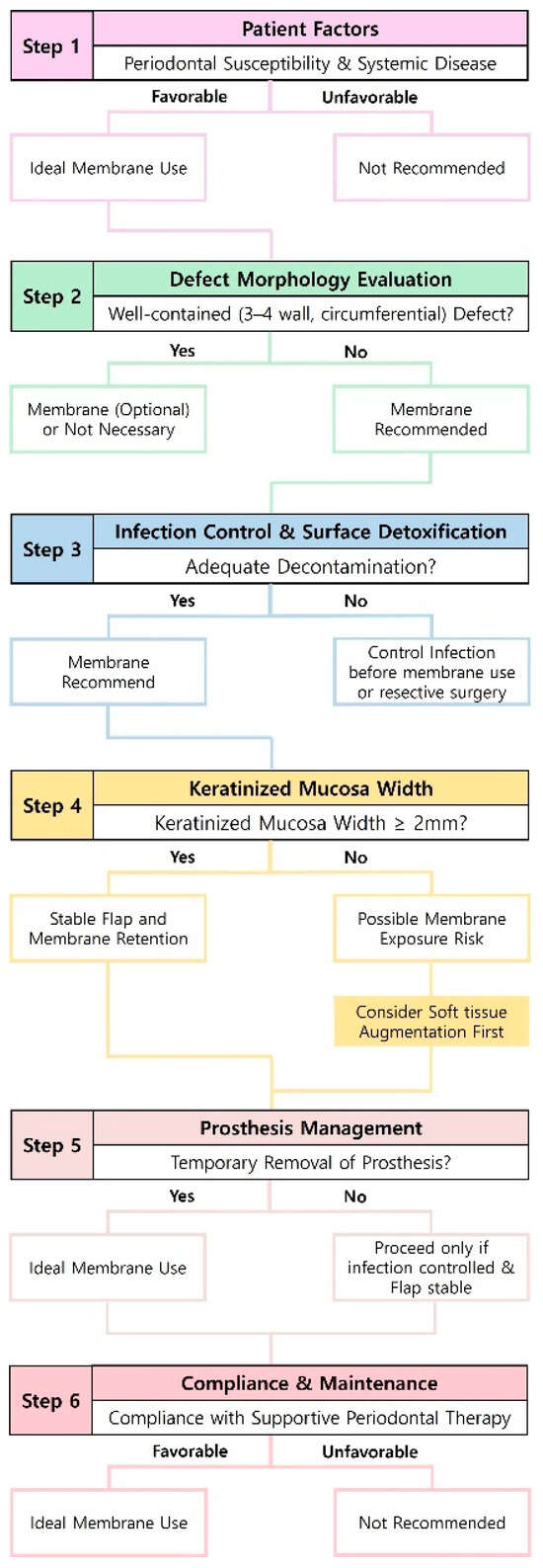 Step 1
Patient Factors
Periodontal Susceptibility & Systemic Disease
Favorable
Unfavorable
Ideal Membrane Use
Not Recommended

Step 2
Defect Morphology Evaluation
Well-contained (3–4 wall, circumferential) Defect?
Yes
No
Membrane (Optional) or Not Necessary
Membrane Recommended

Step 3
Infection Control & Surface Detoxification
Adequate Decontamination?
Yes
No
Membrane Recommend
Control Infection before membrane use or resective surgery

Step 4
Keratinized Mucosa Width
Keratinized Mucosa Width ≥ 2mm?
Yes
No
Stable Flap and Membrane Retention
Possible Membrane Exposure Risk
Consider Soft tissue Augmentation First

Step 5
Prosthesis Management
Temporary Removal of Prosthesis?
Yes
No
Ideal Membrane Use
Proceed only if infection controlled & Flap stable

Step 6
Compliance & Maintenance
Compliance with Supportive Periodontal Therapy
Favorable
Unfavorable
Ideal Membrane Use
Not Recommended